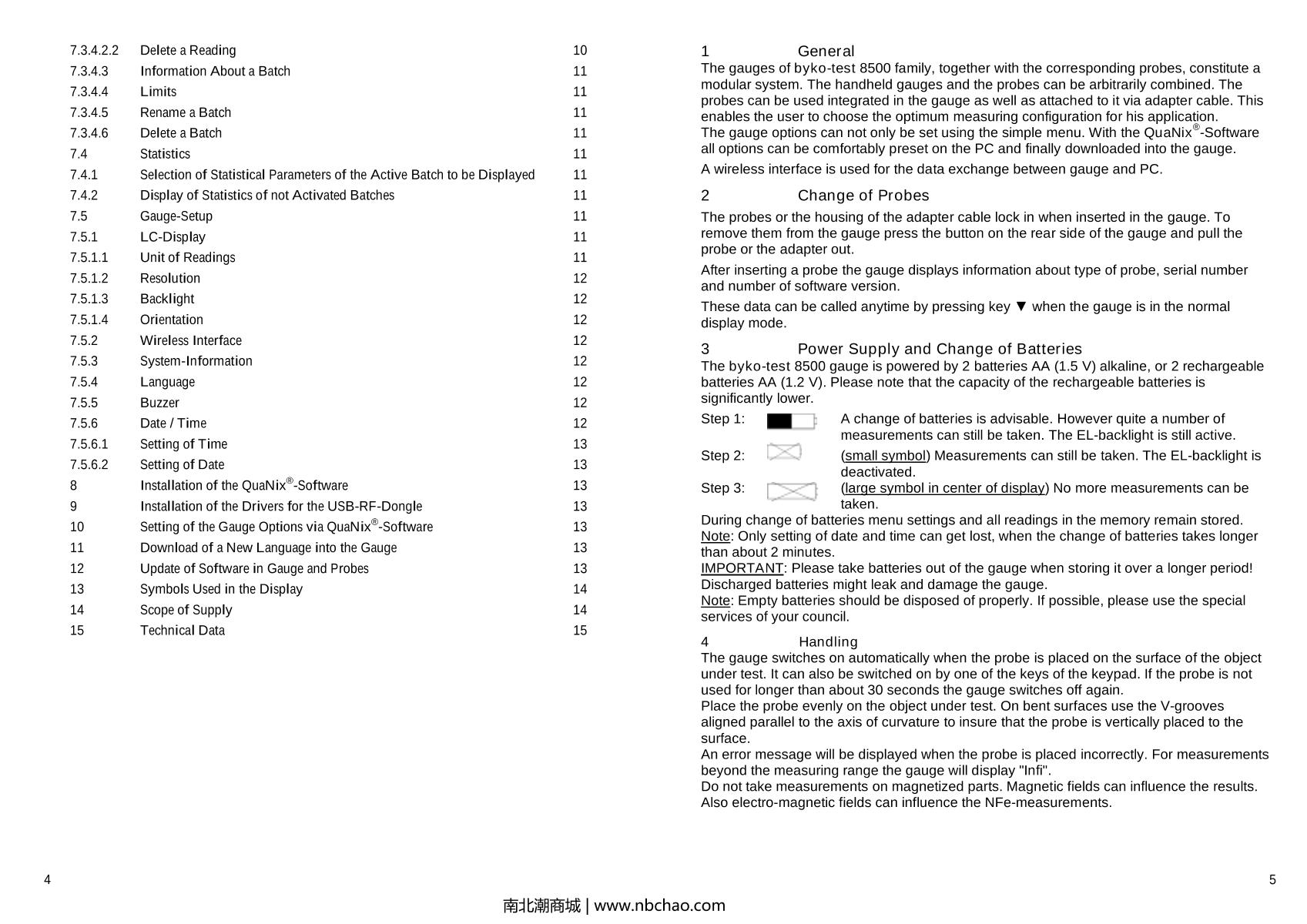 | | | |
|---|---|---|
| 7.3.4.2.2 | Delete a Reading | 10 |
| 7.3.4.3 | Information About a Batch | 11 |
| 7.3.4.4 | Limits | 11 |
| 7.3.4.5 | Rename a Batch | 11 |
| 7.3.4.6 | Delete a Batch | 11 |
| 7.4 | Statistics | 11 |
| 7.4.1 | Selection of Statistical Parameters of the Active Batch to be Displayed | 11 |
| 7.4.2 | Display of Statistics of not Activated Batches | 11 |
| 7.5 | Gauge-Setup | 11 |
| 7.5.1 | LC-Display | 11 |
| 7.5.1.1 | Unit of Readings | 11 |
| 7.5.1.2 | Resolution | 12 |
| 7.5.1.3 | Backlight | 12 |
| 7.5.1.4 | Orientation | 12 |
| 7.5.2 | Wireless Interface | 12 |
| 7.5.3 | System-Information | 12 |
| 7.5.4 | Language | 12 |
| 7.5.5 | Buzzer | 12 |
| 7.5.6 | Date / Time | 12 |
| 7.5.6.1 | Setting of Time | 13 |
| 7.5.6.2 | Setting of Date | 13 |
| 8 | Installation of the QuaNix®-Software | 13 |
| 9 | Installation of the Drivers for the USB-RF-Dongle | 13 |
| 10 | Setting of the Gauge Options via QuaNix®-Software | 13 |
| 11 | Download of a New Language into the Gauge | 13 |
| 12 | Update of Software in Gauge and Probes | 13 |
| 13 | Symbols Used in the Display | 14 |
| 14 | Scope of Supply | 14 |
| 15 | Technical Data | 15 |

4

1 General
The gauges of byko-test 8500 family, together with the corresponding probes, constitute a modular system. The handheld gauges and the probes can be arbitrarily combined. The probes can be used integrated in the gauge as well as attached to it via adapter cable. This enables the user to choose the optimum measuring configuration for his application.
The gauge options can not only be set using the simple menu. With the QuaNix®-Software all options can be comfortably preset on the PC and finally downloaded into the gauge.

A wireless interface is used for the data exchange between gauge and PC.

2 Change of Probes
The probes or the housing of the adapter cable lock in when inserted in the gauge. To remove them from the gauge press the button on the rear side of the gauge and pull the probe or the adapter out.

After inserting a probe the gauge displays information about type of probe, serial number and number of software version.

These data can be called anytime by pressing key ▼ when the gauge is in the normal display mode.

3 Power Supply and Change of Batteries
The byko-test 8500 gauge is powered by 2 batteries AA (1.5 V) alkaline, or 2 rechargeable batteries AA (1.2 V). Please note that the capacity of the rechargeable batteries is significantly lower.
Step 1: A change of batteries is advisable. However quite a number of measurements can still be taken. The EL-backlight is still active.
Step 2: (small symbol) Measurements can still be taken. The EL-backlight is deactivated.
Step 3: (large symbol in center of display) No more measurements can be taken.
During change of batteries menu settings and all readings in the memory remain stored.
Note: Only setting of date and time can get lost, when the change of batteries takes longer than about 2 minutes.
IMPORTANT: Please take batteries out of the gauge when storing it over a longer period! Discharged batteries might leak and damage the gauge.
Note: Empty batteries should be disposed of properly. If possible, please use the special services of your council.

4 Handling
The gauge switches on automatically when the probe is placed on the surface of the object under test. It can also be switched on by one of the keys of the keypad. If the probe is not used for longer than about 30 seconds the gauge switches off again.
Place the probe evenly on the object under test. On bent surfaces use the V-grooves aligned parallel to the axis of curvature to insure that the probe is vertically placed to the surface.
An error message will be displayed when the probe is placed incorrectly. For measurements beyond the measuring range the gauge will display "Infi".
Do not take measurements on magnetized parts. Magnetic fields can influence the results. Also electro-magnetic fields can influence the NFe-measurements.

5

南北潮商城 | www.nbchao.com